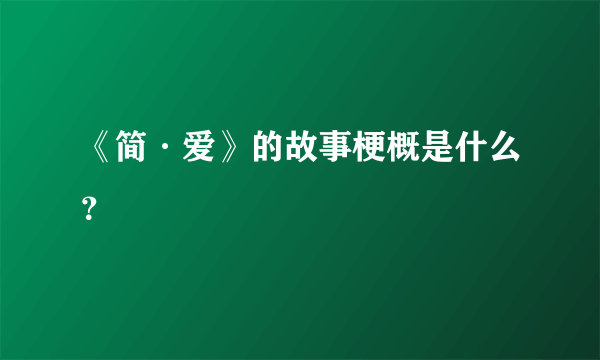 《简·爱》的故事梗概是什么？